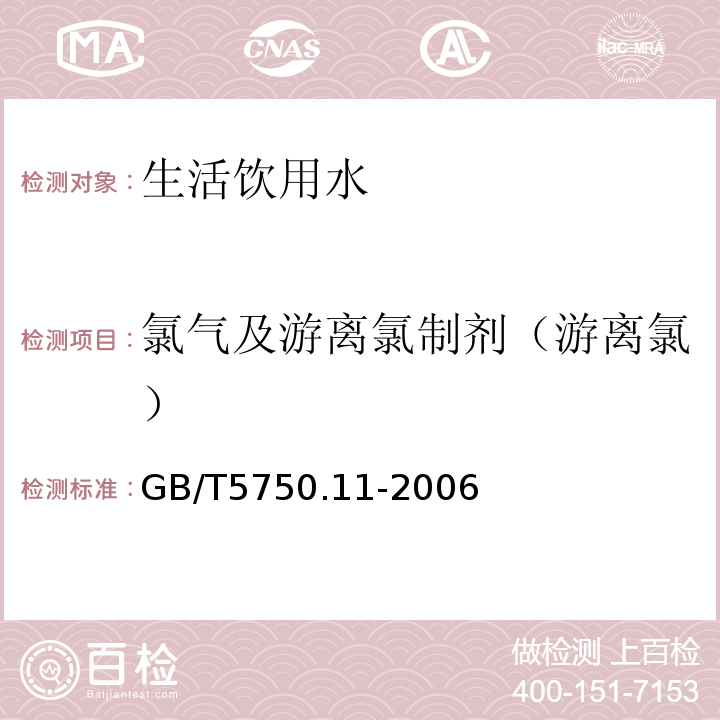 MA CNAS AC ilac-MRA

检测对象：生活饮用水

检测项目：氯气及游离氯制剂（游离氯）

检测标准：GB/T5750.11-2006

百检 Baijiantest.com

做检测 上百检
400-151-7153